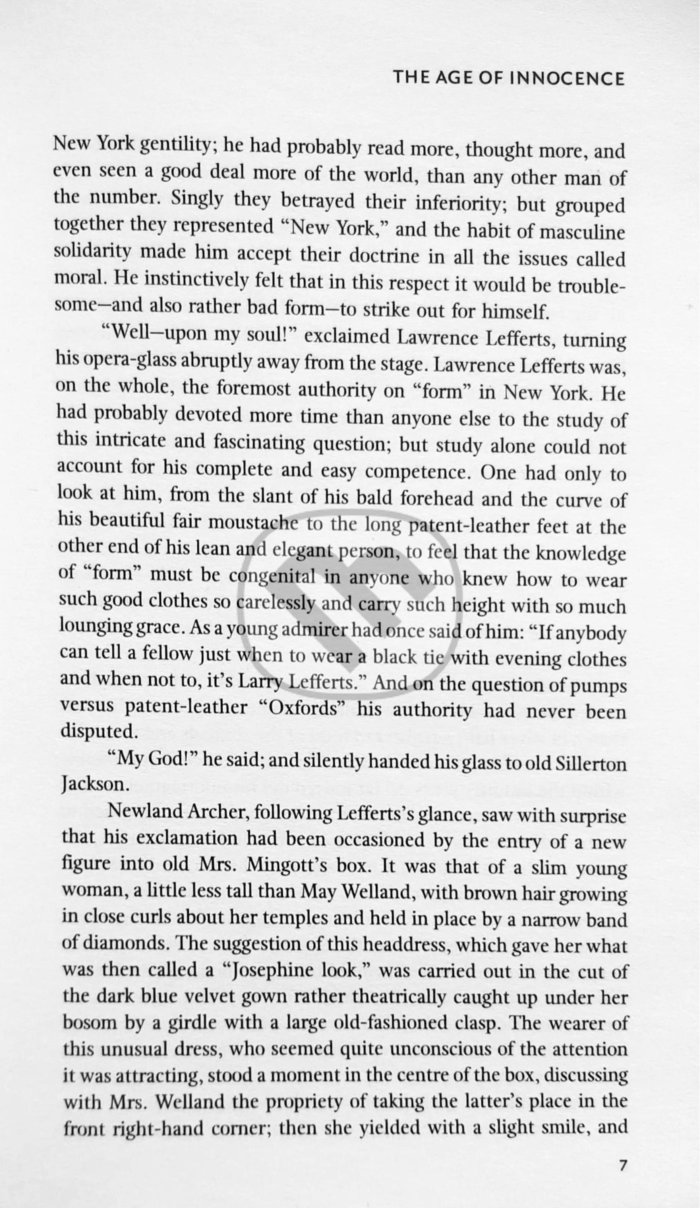 THE AGE OF INNOCENCE

New York gentility; he had probably read more, thought more, and even seen a good deal more of the world, than any other man of the number. Singly they betrayed their inferiority; but grouped together they represented "New York," and the habit of masculine solidarity made him accept their doctrine in all the issues called moral. He instinctively felt that in this respect it would be troublesome—and also rather bad form—to strike out for himself.

"Well—upon my soul!" exclaimed Lawrence Lefferts, turning his opera-glass abruptly away from the stage. Lawrence Lefferts was, on the whole, the foremost authority on "form" in New York. He had probably devoted more time than anyone else to the study of this intricate and fascinating question; but study alone could not account for his complete and easy competence. One had only to look at him, from the slant of his bald forehead and the curve of his beautiful fair moustache to the long patent-leather feet at the other end of his lean and elegant person, to feel that the knowledge of "form" must be congenital in anyone who knew how to wear such good clothes so carelessly and carry such height with so much lounging grace. As a young admirer had once said of him: "If anybody can tell a fellow just when to wear a black tie with evening clothes and when not to, it's Larry Lefferts." And on the question of pumps versus patent-leather "Oxfords" his authority had never been disputed.

"My God!" he said; and silently handed his glass to old Sillerton Jackson.

Newland Archer, following Lefferts's glance, saw with surprise that his exclamation had been occasioned by the entry of a new figure into old Mrs. Mingott's box. It was that of a slim young woman, a little less tall than May Welland, with brown hair growing in close curls about her temples and held in place by a narrow band of diamonds. The suggestion of this headdress, which gave her what was then called a "Josephine look," was carried out in the cut of the dark blue velvet gown rather theatrically caught up under her bosom by a girdle with a large old-fashioned clasp. The wearer of this unusual dress, who seemed quite unconscious of the attention it was attracting, stood a moment in the centre of the box, discussing with Mrs. Welland the propriety of taking the latter's place in the front right-hand corner; then she yielded with a slight smile, and

7